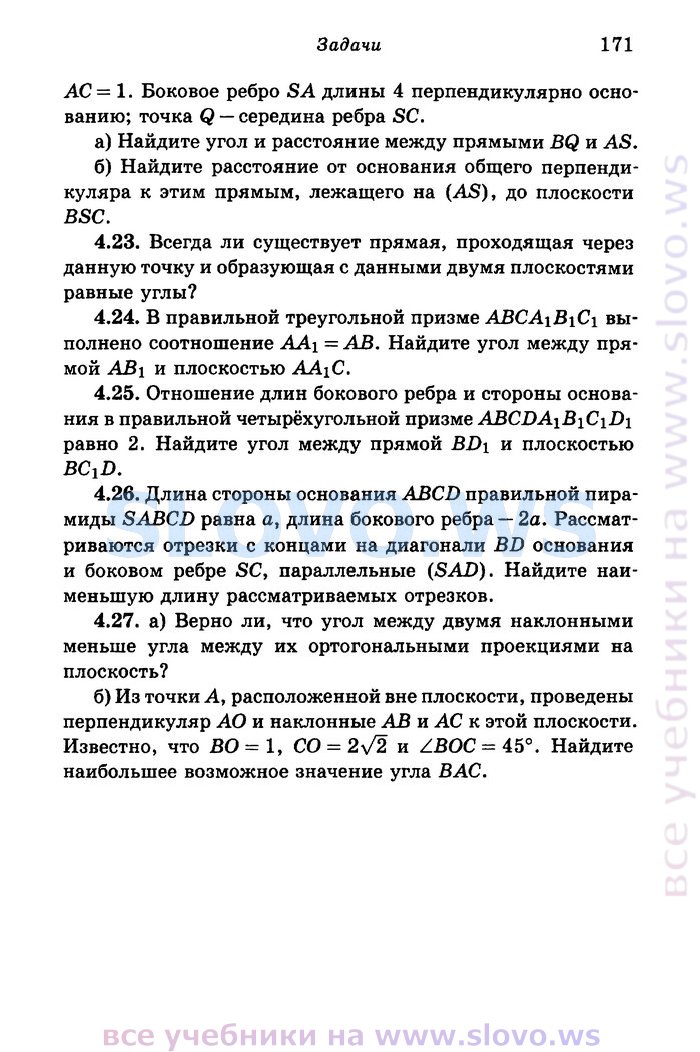 Задачи 171

$AC = 1$. Боковое ребро $SA$ длины 4 перпендикулярно основанию; точка $Q$ — середина ребра $SC$.

а) Найдите угол и расстояние между прямыми $BQ$ и $AS$.

б) Найдите расстояние от основания общего перпендикуляра к этим прямым, лежащего на $(AS)$, до плоскости $BSC$.

4.23. Всегда ли существует прямая, проходящая через данную точку и образующая с данными двумя плоскостями равные углы?

4.24. В правильной треугольной призме $ABCA_1B_1C_1$ выполнено соотношение $AA_1 = AB$. Найдите угол между прямой $AB_1$ и плоскостью $AA_1C$.

4.25. Отношение длин бокового ребра и стороны основания в правильной четырёхугольной призме $ABCDA_1B_1C_1D_1$ равно 2. Найдите угол между прямой $BD_1$ и плоскостью $BC_1D$.

4.26. Длина стороны основания $ABCD$ правильной пирамиды $SABCD$ равна $a$, длина бокового ребра — $2a$. Рассматриваются отрезки с концами на диагонали $BD$ основания и боковом ребре $SC$, параллельные $(SAD)$. Найдите наименьшую длину рассматриваемых отрезков.

4.27. а) Верно ли, что угол между двумя наклонными меньше угла между их ортогональными проекциями на плоскость?

б) Из точки $A$, расположенной вне плоскости, проведены перпендикуляр $AO$ и наклонные $AB$ и $AC$ к этой плоскости. Известно, что $BO = 1$, $CO = 2\sqrt{2}$ и $\angle BOC = 45°$. Найдите наибольшее возможное значение угла $BAC$.

slovo.ws

все учебники на www.slovo.ws

все учебники на www.slovo.ws